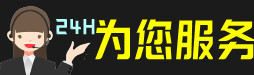 24H为您服务